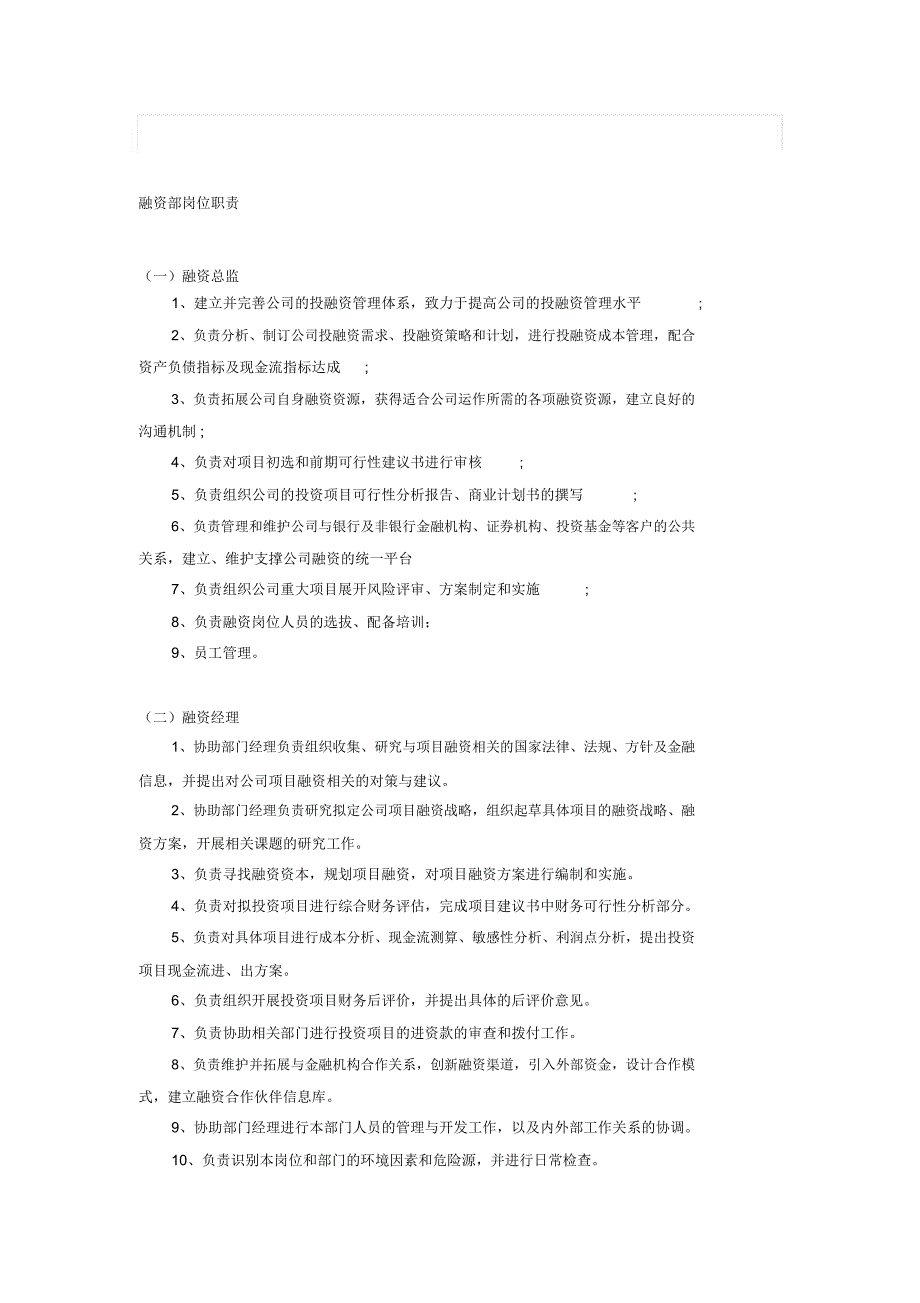 融资部岗位职责

（一）融资总监

1、建立并完善公司的投融资管理体系，致力于提高公司的投融资管理水平 ;

2、负责分析、制订公司投融资需求、投融资策略和计划，进行投融资成本管理，配合资产负债指标及现金流指标达成 ;

3、负责拓展公司自身融资资源，获得适合公司运作所需的各项融资资源，建立良好的沟通机制 ;

4、负责对项目初选和前期可行性建议书进行审核 ;

5、负责组织公司的投资项目可行性分析报告、商业计划书的撰写 ;

6、负责管理和维护公司与银行及非银行金融机构、证券机构、投资基金等客户的公共关系，建立、维护支撑公司融资的统一平台

7、负责组织公司重大项目展开风险评审、方案制定和实施 ;

8、负责融资岗位人员的选拔、配备培训;

9、员工管理。

（二）融资经理

1、协助部门经理负责组织收集、研究与项目融资相关的国家法律、法规、方针及金融信息，并提出对公司项目融资相关的对策与建议。

2、协助部门经理负责研究拟定公司项目融资战略，组织起草具体项目的融资战略、融资方案，开展相关课题的研究工作。

3、负责寻找融资资本，规划项目融资，对项目融资方案进行编制和实施。

4、负责对拟投资项目进行综合财务评估，完成项目建议书中财务可行性分析部分。

5、负责对具体项目进行成本分析、现金流测算、敏感性分析、利润点分析，提出投资项目现金流进、出方案。

6、负责组织开展投资项目财务后评价，并提出具体的后评价意见。

7、负责协助相关部门进行投资项目的进资款的审查和拨付工作。

8、负责维护并拓展与金融机构合作关系，创新融资渠道，引入外部资金，设计合作模式，建立融资合作伙伴信息库。

9、协助部门经理进行本部门人员的管理与开发工作，以及内外部工作关系的协调。

10、负责识别本岗位和部门的环境因素和危险源，并进行日常检查。